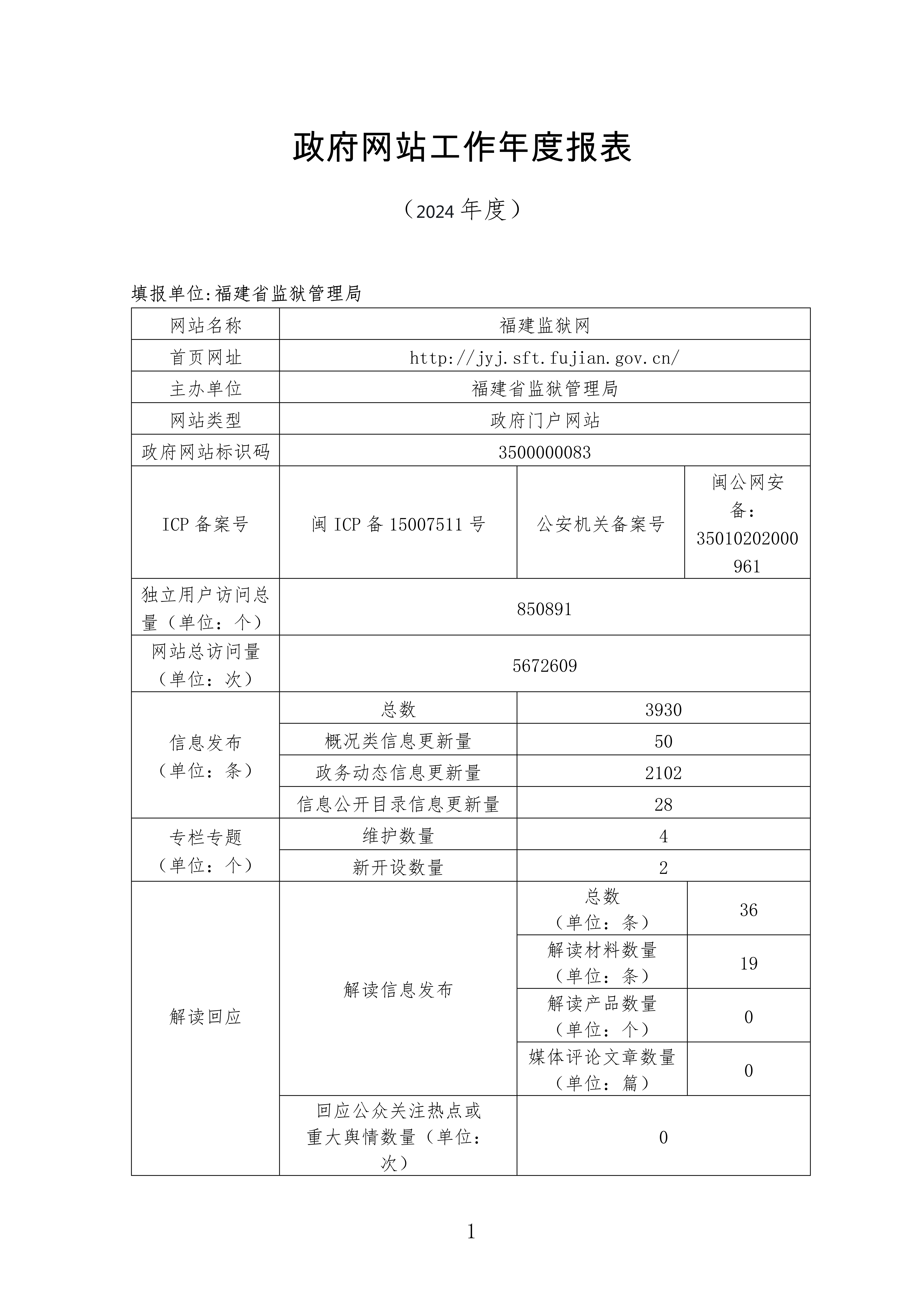 政府网站工作年度报表

（2024 年度）

填报单位:福建省监狱管理局

| 网站名称 | 福建监狱网 | | |
|---|---|---|---|
| 首页网址 | http://jyj.sft.fujian.gov.cn/ | | |
| 主办单位 | 福建省监狱管理局 | | |
| 网站类型 | 政府门户网站 | | |
| 政府网站标识码 | 3500000083 | | |
| ICP 备案号 | 闽 ICP 备 15007511 号 | 公安机关备案号 | 闽公网安备：35010202000961 |
| 独立用户访问总量（单位：个） | 850891 | | |
| 网站总访问量（单位：次） | 5672609 | | |
| 信息发布（单位：条） | 总数 | 3930 | |
| | 概况类信息更新量 | 50 | |
| | 政务动态信息更新量 | 2102 | |
| | 信息公开目录信息更新量 | 28 | |
| 专栏专题（单位：个） | 维护数量 | 4 | |
| | 新开设数量 | 2 | |
| 解读回应 | 解读信息发布 | 总数（单位：条） | 36 |
| | | 解读材料数量（单位：条） | 19 |
| | | 解读产品数量（单位：个） | 0 |
| | | 媒体评论文章数量（单位：篇） | 0 |
| | 回应公众关注热点或重大舆情数量（单位：次） | 0 | |

1